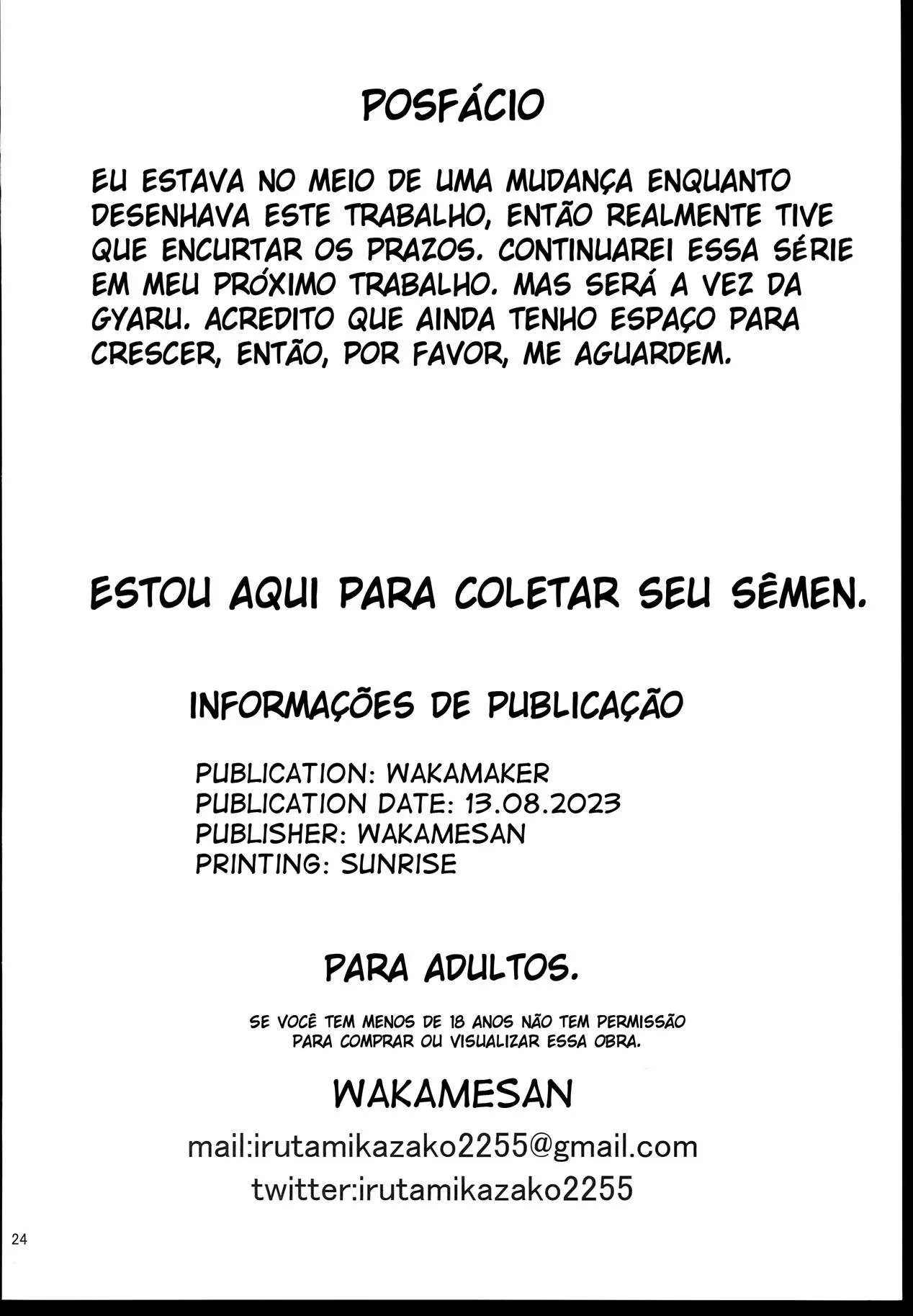 POSFÁCIO

EU ESTAVA NO MEIO DE UMA MUDANÇA ENQUANTO DESENHAVA ESTE TRABALHO, ENTÃO REALMENTE TIVE QUE ENCURTAR OS PRAZOS. CONTINUAREI ESSA SÉRIE EM MEU PRÓXIMO TRABALHO. MAS SERÁ A VEZ DA GYARU. ACREDITO QUE AINDA TENHO ESPAÇO PARA CRESCER, ENTÃO, POR FAVOR, ME AGUARDEM.

ESTOU AQUI PARA COLETAR SEU SÊMEN.

INFORMAÇÕES DE PUBLICAÇÃO

PUBLICATION: WAKAMAKER
PUBLICATION DATE: 13.08.2023
PUBLISHER: WAKAMESAN
PRINTING: SUNRISE

PARA ADULTOS.

SE VOCÊ TEM MENOS DE 18 ANOS NÃO TEM PERMISSÃO PARA COMPRAR OU VISUALIZAR ESSA OBRA.

WAKAMESAN

mail:irutamikazako2255@gmail.com
twitter:irutamikazako2255

24